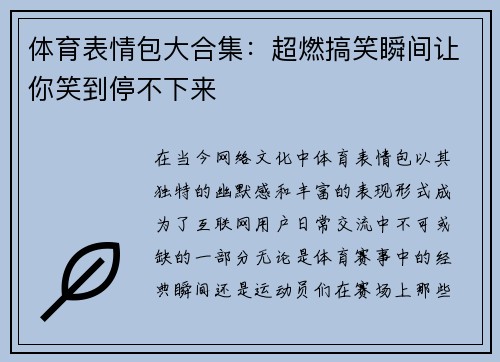 体育表情包大合集：超燃搞笑瞬间让你笑到停不下来

在当今网络文化中体育表情包以其独特的幽默感和丰富的表现形式成为了互联网用户日常交流中不可或缺的一部分无论是体育赛事中的经典瞬间还是运动员们在赛场上那些